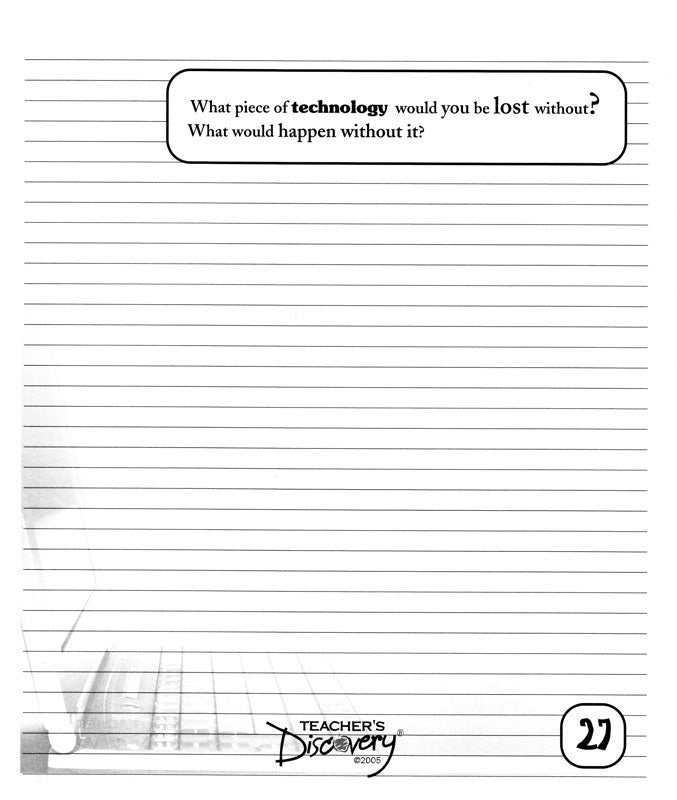 What piece of technology would you be lost without? What would happen without it?

TEACHER'S Discovery®
©2005

27